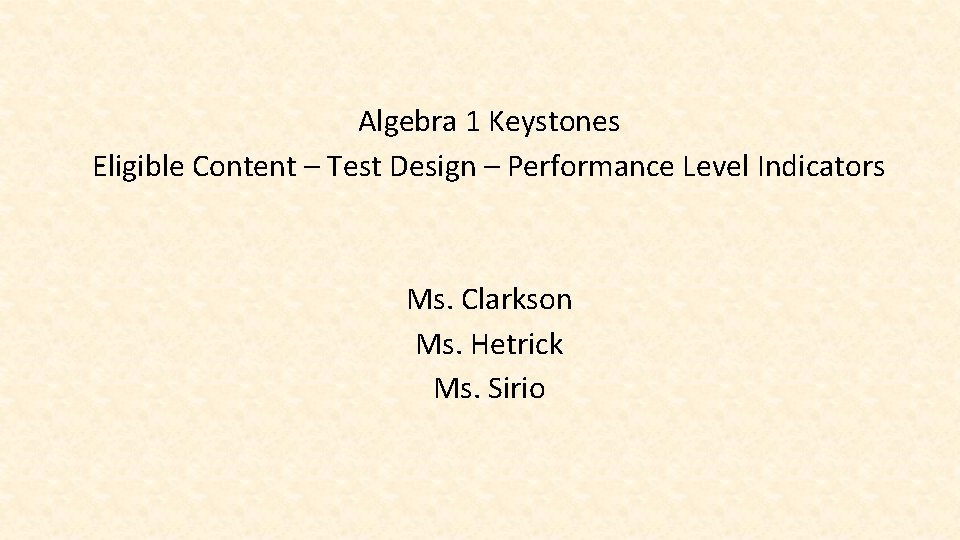 Algebra 1 Keystones
Eligible Content – Test Design – Performance Level Indicators

Ms. Clarkson
Ms. Hetrick
Ms. Sirio